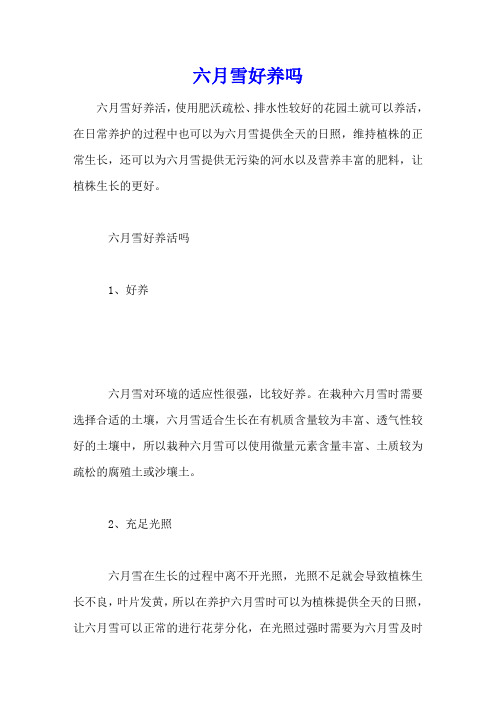 六月雪好养吗

六月雪好养活，使用肥沃疏松、排水性较好的花园土就可以养活，在日常养护的过程中也可以为六月雪提供全天的日照，维持植株的正常生长，还可以为六月雪提供无污染的河水以及营养丰富的肥料，让植株生长的更好。

六月雪好养活吗

1、好养

六月雪对环境的适应性很强，比较好养。在栽种六月雪时需要选择合适的土壤，六月雪适合生长在有机质含量较为丰富、透气性较好的土壤中，所以栽种六月雪可以使用微量元素含量丰富、土质较为疏松的腐殖土或沙壤土。

2、充足光照

六月雪在生长的过程中离不开光照，光照不足就会导致植株生长不良，叶片发黄，所以在养护六月雪时可以为植株提供全天的日照，让六月雪可以正常的进行花芽分化，在光照过强时需要为六月雪及时